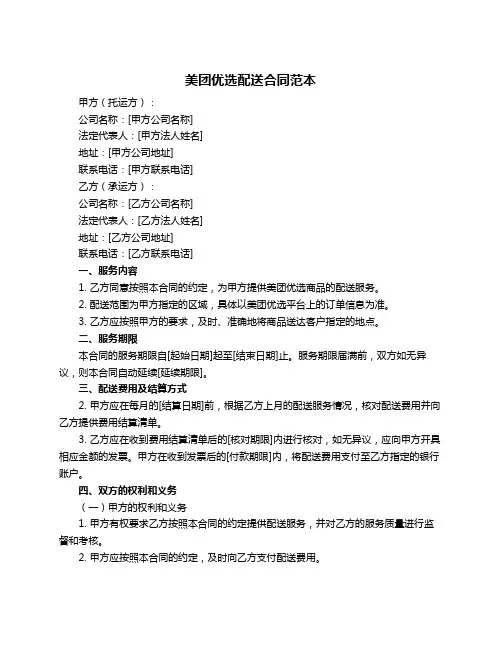 美团优选配送合同范本

甲方（托运方）：

公司名称：[甲方公司名称]

法定代表人：[甲方法人姓名]

地址：[甲方公司地址]

联系电话：[甲方联系电话]

乙方（承运方）：

公司名称：[乙方公司名称]

法定代表人：[乙方法人姓名]

地址：[乙方公司地址]

联系电话：[乙方联系电话]

一、服务内容

1. 乙方同意按照本合同的约定，为甲方提供美团优选商品的配送服务。

2. 配送范围为甲方指定的区域，具体以美团优选平台上的订单信息为准。

3. 乙方应按照甲方的要求，及时、准确地将商品送达客户指定的地点。

二、服务期限

本合同的服务期限自[起始日期]起至[结束日期]止。服务期限届满前，双方如无异议，则本合同自动延续[延续期限]。

三、配送费用及结算方式

2. 甲方应在每月的[结算日期]前，根据乙方上月的配送服务情况，核对配送费用并向乙方提供费用结算清单。

3. 乙方应在收到费用结算清单后的[核对期限]内进行核对，如无异议，应向甲方开具相应金额的发票。甲方在收到发票后的[付款期限]内，将配送费用支付至乙方指定的银行账户。

四、双方的权利和义务

（一）甲方的权利和义务

1. 甲方有权要求乙方按照本合同的约定提供配送服务，并对乙方的服务质量进行监督和考核。

2. 甲方应按照本合同的约定，及时向乙方支付配送费用。